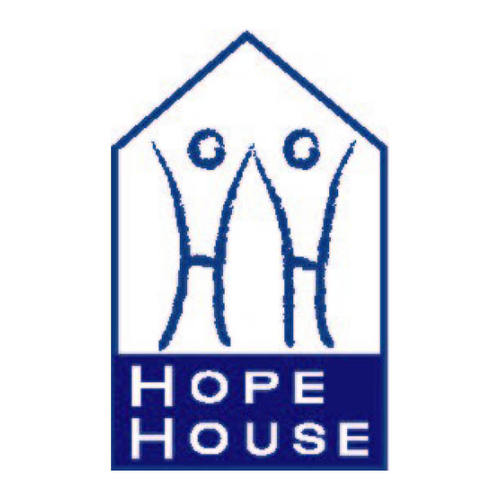 HOPE
HOUSE